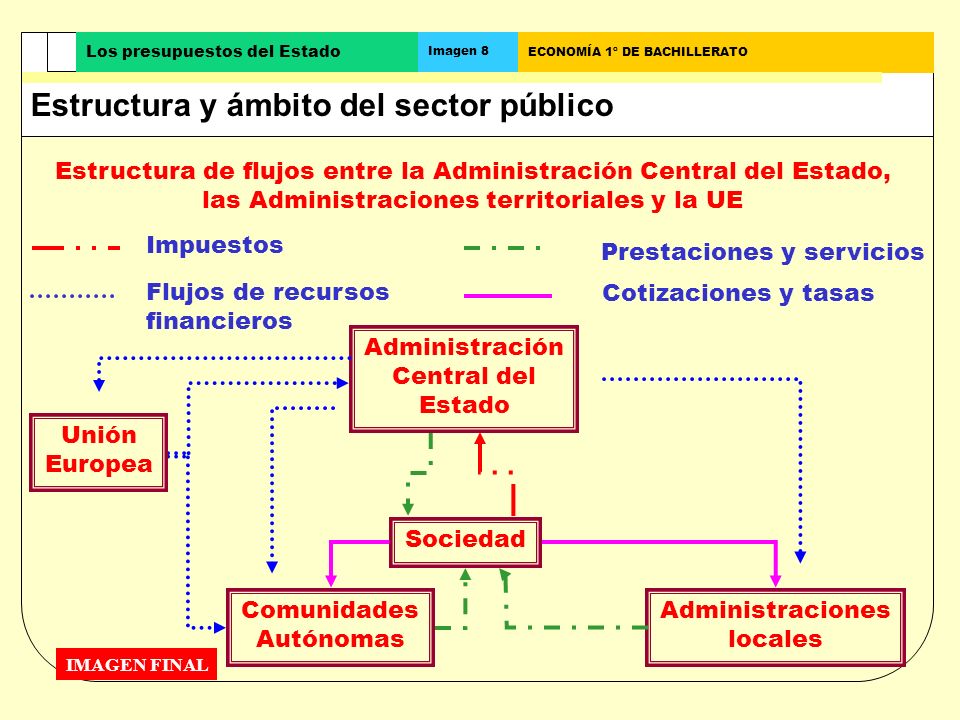 Los presupuestos del Estado

Imagen 8

ECONOMÍA 1° DE BACHILLERATO

Estructura y ámbito del sector público

Estructura de flujos entre la Administración Central del Estado, las Administraciones territoriales y la UE

Impuestos

Prestaciones y servicios

Flujos de recursos financieros

Cotizaciones y tasas

Administración Central del Estado

Unión Europea

Sociedad

Comunidades Autónomas

Administraciones locales

IMAGEN FINAL